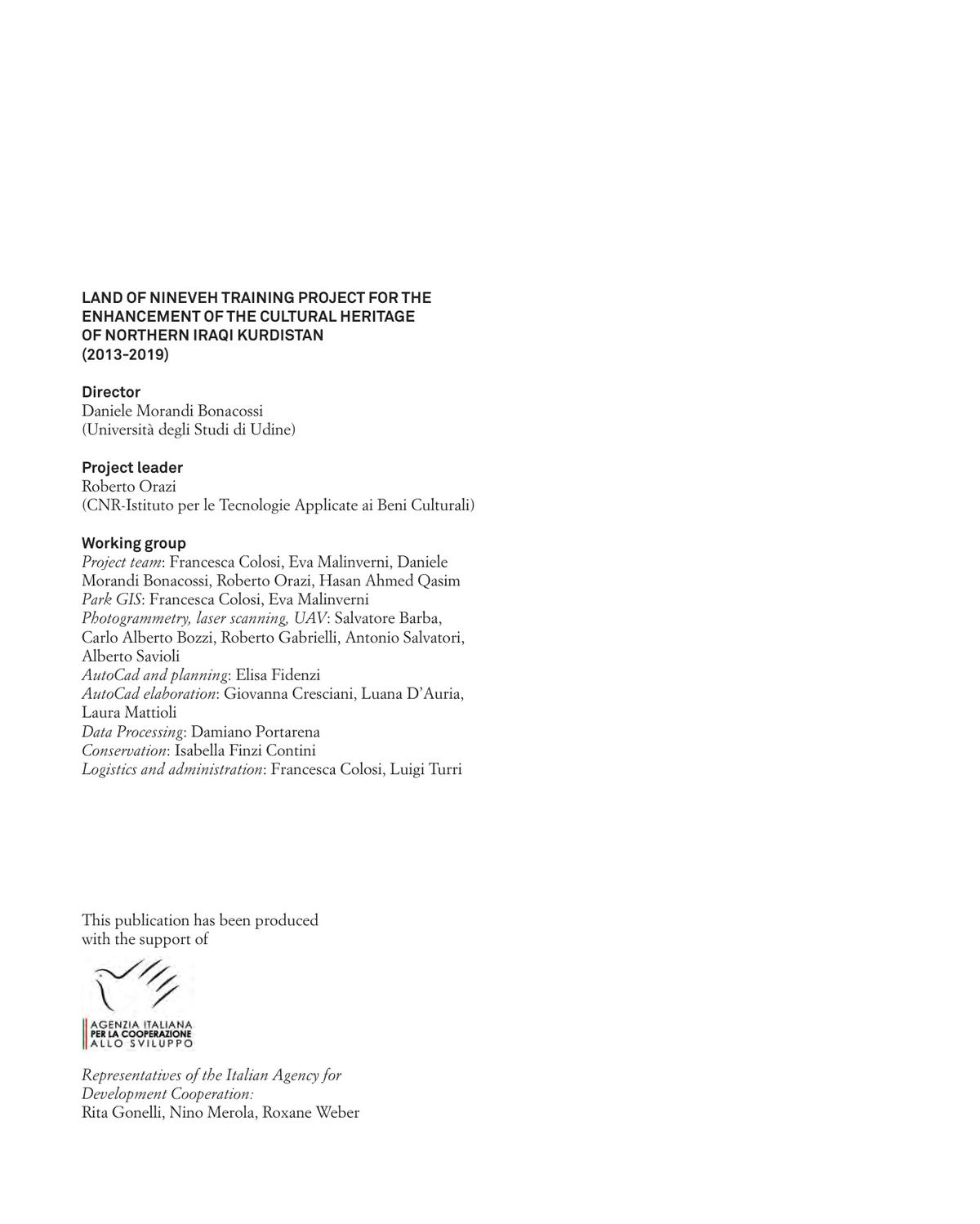 LAND OF NINEVEH TRAINING PROJECT FOR THE ENHANCEMENT OF THE CULTURAL HERITAGE OF NORTHERN IRAQI KURDISTAN (2013-2019)

Director
Daniele Morandi Bonacossi
(Università degli Studi di Udine)

Project leader
Roberto Orazi
(CNR-Istituto per le Tecnologie Applicate ai Beni Culturali)

Working group
Project team: Francesca Colosi, Eva Malinverni, Daniele Morandi Bonacossi, Roberto Orazi, Hasan Ahmed Qasim
Park GIS: Francesca Colosi, Eva Malinverni
Photogrammetry, laser scanning, UAV: Salvatore Barba, Carlo Alberto Bozzi, Roberto Gabrielli, Antonio Salvatori, Alberto Savioli
AutoCad and planning: Elisa Fidenzi
AutoCad elaboration: Giovanna Cresciani, Luana D'Auria, Laura Mattioli
Data Processing: Damiano Portarena
Conservation: Isabella Finzi Contini
Logistics and administration: Francesca Colosi, Luigi Turri

This publication has been produced with the support of

AGENZIA ITALIANA PER LA COOPERAZIONE ALLO SVILUPPO

Representatives of the Italian Agency for Development Cooperation:
Rita Gonelli, Nino Merola, Roxane Weber